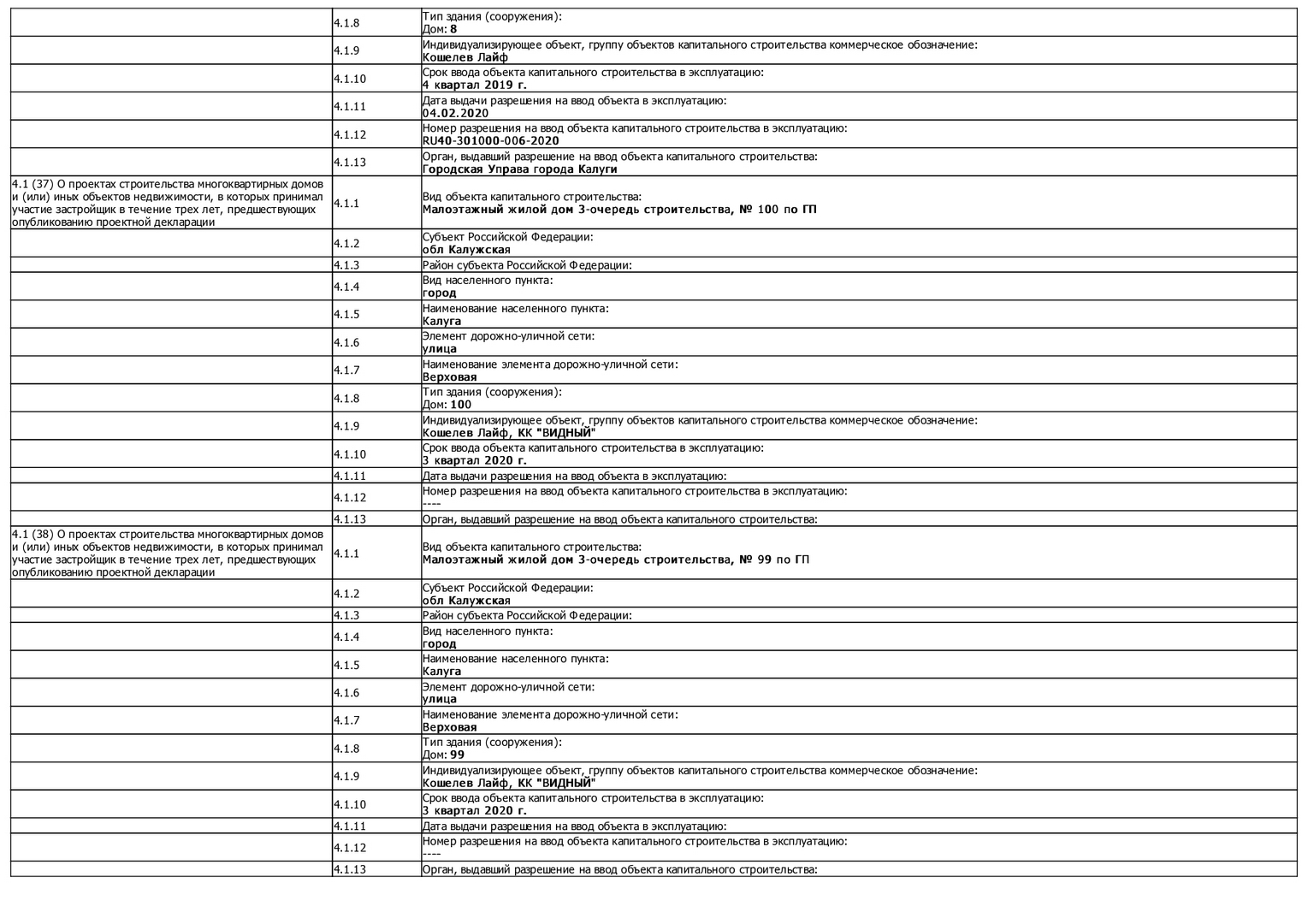 |  |  |  |
|---|---|---|
|  | 4.1.8 | Тип здания (сооружения): Дом: 8 |
|  | 4.1.9 | Индивидуализирующее объект, группу объектов капитального строительства коммерческое обозначение: Кошелев Лайф |
|  | 4.1.10 | Срок ввода объекта капитального строительства в эксплуатацию: 4 квартал 2019 г. |
|  | 4.1.11 | Дата выдачи разрешения на ввод объекта в эксплуатацию: 04.02.2020 |
|  | 4.1.12 | Номер разрешения на ввод объекта капитального строительства в эксплуатацию: RU40-301000-006-2020 |
|  | 4.1.13 | Орган, выдавший разрешение на ввод объекта капитального строительства: Городская Управа города Калуги |
| 4.1 (37) О проектах строительства многоквартирных домов и (или) иных объектов недвижимости, в которых принимал участие застройщик в течение трех лет, предшествующих опубликованию проектной декларации | 4.1.1 | Вид объекта капитального строительства: Малоэтажный жилой дом 3-очередь строительства, № 100 по ГП |
|  | 4.1.2 | Субъект Российской Федерации: обл Калужская |
|  | 4.1.3 | Район субъекта Российской Федерации: |
|  | 4.1.4 | Вид населенного пункта: город |
|  | 4.1.5 | Наименование населенного пункта: Калуга |
|  | 4.1.6 | Элемент дорожно-уличной сети: улица |
|  | 4.1.7 | Наименование элемента дорожно-уличной сети: Верховая |
|  | 4.1.8 | Тип здания (сооружения): Дом: 100 |
|  | 4.1.9 | Индивидуализирующее объект, группу объектов капитального строительства коммерческое обозначение: Кошелев Лайф, КК "ВИДНЫЙ" |
|  | 4.1.10 | Срок ввода объекта капитального строительства в эксплуатацию: 3 квартал 2020 г. |
|  | 4.1.11 | Дата выдачи разрешения на ввод объекта в эксплуатацию: |
|  | 4.1.12 | Номер разрешения на ввод объекта капитального строительства в эксплуатацию: ---- |
|  | 4.1.13 | Орган, выдавший разрешение на ввод объекта капитального строительства: |
| 4.1 (38) О проектах строительства многоквартирных домов и (или) иных объектов недвижимости, в которых принимал участие застройщик в течение трех лет, предшествующих опубликованию проектной декларации | 4.1.1 | Вид объекта капитального строительства: Малоэтажный жилой дом 3-очередь строительства, № 99 по ГП |
|  | 4.1.2 | Субъект Российской Федерации: обл Калужская |
|  | 4.1.3 | Район субъекта Российской Федерации: |
|  | 4.1.4 | Вид населенного пункта: город |
|  | 4.1.5 | Наименование населенного пункта: Калуга |
|  | 4.1.6 | Элемент дорожно-уличной сети: улица |
|  | 4.1.7 | Наименование элемента дорожно-уличной сети: Верховая |
|  | 4.1.8 | Тип здания (сооружения): Дом: 99 |
|  | 4.1.9 | Индивидуализирующее объект, группу объектов капитального строительства коммерческое обозначение: Кошелев Лайф, КК "ВИДНЫЙ" |
|  | 4.1.10 | Срок ввода объекта капитального строительства в эксплуатацию: 3 квартал 2020 г. |
|  | 4.1.11 | Дата выдачи разрешения на ввод объекта в эксплуатацию: |
|  | 4.1.12 | Номер разрешения на ввод объекта капитального строительства в эксплуатацию: ---- |
|  | 4.1.13 | Орган, выдавший разрешение на ввод объекта капитального строительства: |